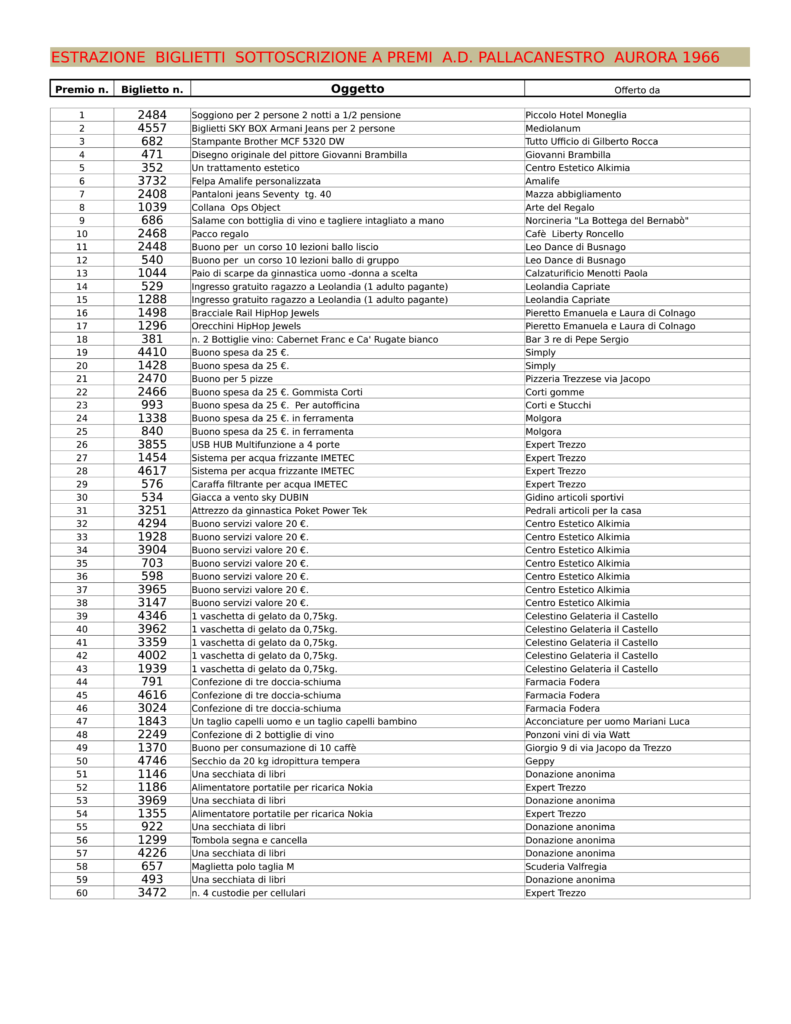 ESTRAZIONE BIGLIETTI SOTTOSCRIZIONE A PREMI A.D. PALLACANESTRO AURORA 1966

| Premio n. | Biglietto n. | Oggetto | Offerto da |
|---|---|---|---|
| 1 | 2484 | Soggiono per 2 persone 2 notti a 1/2 pensione | Piccolo Hotel Moneglia |
| 2 | 4557 | Biglietti SKY BOX Armani Jeans per 2 persone | Mediolanum |
| 3 | 682 | Stampante Brother MCF 5320 DW | Tutto Ufficio di Gilberto Rocca |
| 4 | 471 | Disegno originale del pittore Giovanni Brambilla | Giovanni Brambilla |
| 5 | 352 | Un trattamento estetico | Centro Estetico Alkimia |
| 6 | 3732 | Felpa Amalife personalizzata | Amalife |
| 7 | 2408 | Pantaloni jeans Seventy tg. 40 | Mazza abbigliamento |
| 8 | 1039 | Collana Ops Object | Arte del Regalo |
| 9 | 686 | Salame con bottiglia di vino e tagliere intagliato a mano | Norcineria "La Bottega del Bernabò" |
| 10 | 2468 | Pacco regalo | Cafè Liberty Roncello |
| 11 | 2448 | Buono per un corso 10 lezioni ballo liscio | Leo Dance di Busnago |
| 12 | 540 | Buono per un corso 10 lezioni ballo di gruppo | Leo Dance di Busnago |
| 13 | 1044 | Paio di scarpe da ginnastica uomo -donna a scelta | Calzaturificio Menotti Paola |
| 14 | 529 | Ingresso gratuito ragazzo a Leolandia (1 adulto pagante) | Leolandia Capriate |
| 15 | 1288 | Ingresso gratuito ragazzo a Leolandia (1 adulto pagante) | Leolandia Capriate |
| 16 | 1498 | Bracciale Rail HipHop Jewels | Pieretto Emanuela e Laura di Colnago |
| 17 | 1296 | Orecchini HipHop Jewels | Pieretto Emanuela e Laura di Colnago |
| 18 | 381 | n. 2 Bottiglie vino: Cabernet Franc e Ca' Rugate bianco | Bar 3 re di Pepe Sergio |
| 19 | 4410 | Buono spesa da 25 €. | Simply |
| 20 | 1428 | Buono spesa da 25 €. | Simply |
| 21 | 2470 | Buono per 5 pizze | Pizzeria Trezzese via Jacopo |
| 22 | 2466 | Buono spesa da 25 €. Gommista Corti | Corti gomme |
| 23 | 993 | Buono spesa da 25 €. Per autofficina | Corti e Stucchi |
| 24 | 1338 | Buono spesa da 25 €. in ferramenta | Molgora |
| 25 | 840 | Buono spesa da 25 €. in ferramenta | Molgora |
| 26 | 3855 | USB HUB Multifunzione a 4 porte | Expert Trezzo |
| 27 | 1454 | Sistema per acqua frizzante IMETEC | Expert Trezzo |
| 28 | 4617 | Sistema per acqua frizzante IMETEC | Expert Trezzo |
| 29 | 576 | Caraffa filtrante per acqua IMETEC | Expert Trezzo |
| 30 | 534 | Giacca a vento sky DUBIN | Gidino articoli sportivi |
| 31 | 3251 | Attrezzo da ginnastica Poket Power Tek | Pedrali articoli per la casa |
| 32 | 4294 | Buono servizi valore 20 €. | Centro Estetico Alkimia |
| 33 | 1928 | Buono servizi valore 20 €. | Centro Estetico Alkimia |
| 34 | 3904 | Buono servizi valore 20 €. | Centro Estetico Alkimia |
| 35 | 703 | Buono servizi valore 20 €. | Centro Estetico Alkimia |
| 36 | 598 | Buono servizi valore 20 €. | Centro Estetico Alkimia |
| 37 | 3965 | Buono servizi valore 20 €. | Centro Estetico Alkimia |
| 38 | 3147 | Buono servizi valore 20 €. | Centro Estetico Alkimia |
| 39 | 4346 | 1 vaschetta di gelato da 0,75kg. | Celestino Gelateria il Castello |
| 40 | 3962 | 1 vaschetta di gelato da 0,75kg. | Celestino Gelateria il Castello |
| 41 | 3359 | 1 vaschetta di gelato da 0,75kg. | Celestino Gelateria il Castello |
| 42 | 4002 | 1 vaschetta di gelato da 0,75kg. | Celestino Gelateria il Castello |
| 43 | 1939 | 1 vaschetta di gelato da 0,75kg. | Celestino Gelateria il Castello |
| 44 | 791 | Confezione di tre doccia-schiuma | Farmacia Fodera |
| 45 | 4616 | Confezione di tre doccia-schiuma | Farmacia Fodera |
| 46 | 3024 | Confezione di tre doccia-schiuma | Farmacia Fodera |
| 47 | 1843 | Un taglio capelli uomo e un taglio capelli bambino | Acconciature per uomo Mariani Luca |
| 48 | 2249 | Confezione di 2 bottiglie di vino | Ponzoni vini di via Watt |
| 49 | 1370 | Buono per consumazione di 10 caffè | Giorgio 9 di via Jacopo da Trezzo |
| 50 | 4746 | Secchio da 20 kg idropittura tempera | Geppy |
| 51 | 1146 | Una secchiata di libri | Donazione anonima |
| 52 | 1186 | Alimentatore portatile per ricarica Nokia | Expert Trezzo |
| 53 | 3969 | Una secchiata di libri | Donazione anonima |
| 54 | 1355 | Alimentatore portatile per ricarica Nokia | Expert Trezzo |
| 55 | 922 | Una secchiata di libri | Donazione anonima |
| 56 | 1299 | Tombola segna e cancella | Donazione anonima |
| 57 | 4226 | Una secchiata di libri | Donazione anonima |
| 58 | 657 | Maglietta polo taglia M | Scuderia Valfregia |
| 59 | 493 | Una secchiata di libri | Donazione anonima |
| 60 | 3472 | n. 4 custodie per cellulari | Expert Trezzo |